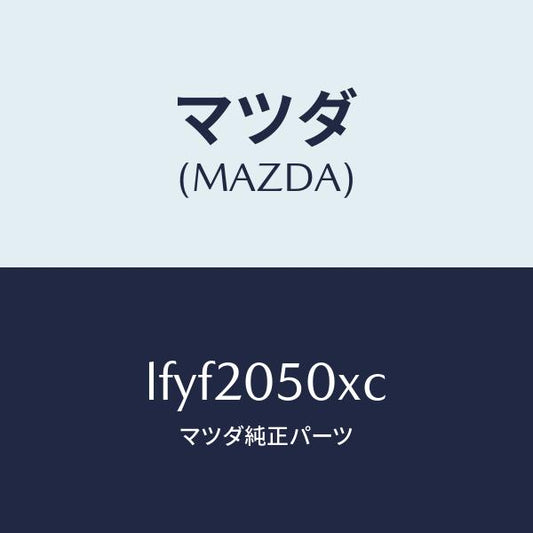 マツダ
(MAZDA)

lfyf2050xc
マツダ純正パーツ